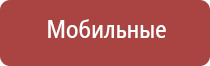 Мобильные